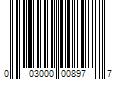 0 03000 00897 7